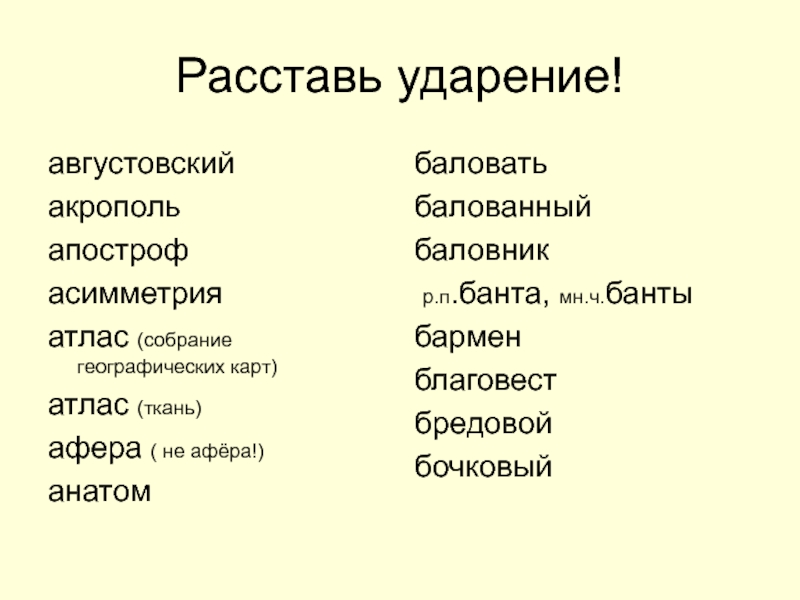 Расставь ударение!

августовский
акрополь
апостроф
асимметрия
атлас (собрание географических карт)
атлас (ткань)
афера ( не афёра!)
анатом

баловать
балованный
баловник
р.п.банта, мн.ч.банты
бармен
благовест
бредовой
бочковый